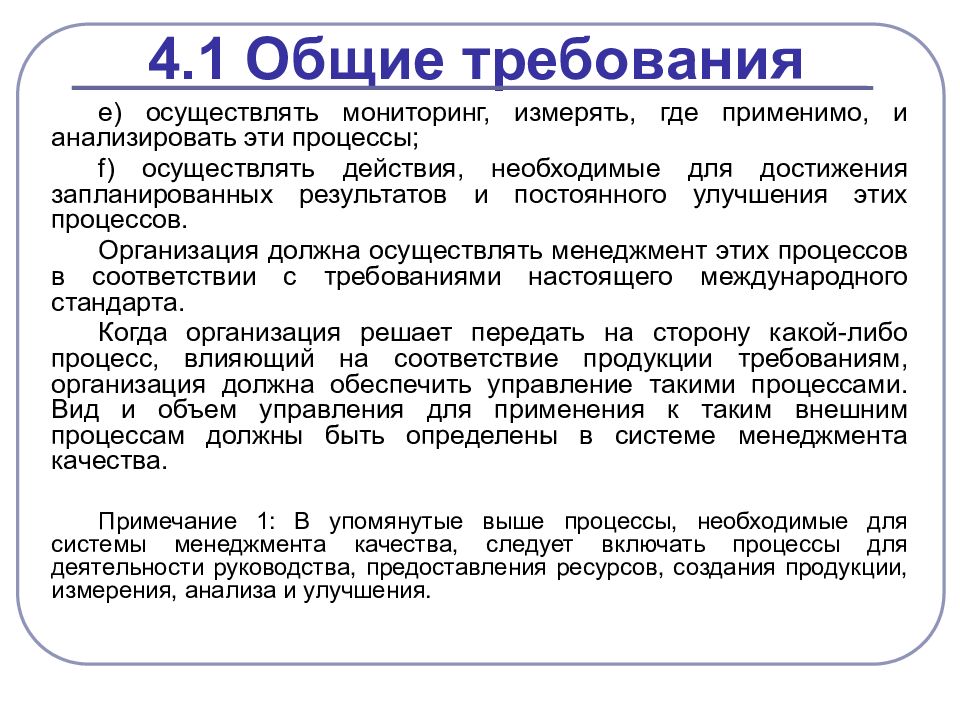 4.1 Общие требования

e) осуществлять мониторинг, измерять, где применимо, и анализировать эти процессы;

f) осуществлять действия, необходимые для достижения запланированных результатов и постоянного улучшения этих процессов.

Организация должна осуществлять менеджмент этих процессов в соответствии с требованиями настоящего международного стандарта.

Когда организация решает передать на сторону какой-либо процесс, влияющий на соответствие продукции требованиям, организация должна обеспечить управление такими процессами. Вид и объем управления для применения к таким внешним процессам должны быть определены в системе менеджмента качества.

Примечание 1: В упомянутые выше процессы, необходимые для системы менеджмента качества, следует включать процессы для деятельности руководства, предоставления ресурсов, создания продукции, измерения, анализа и улучшения.